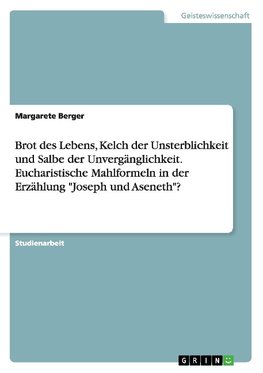 Geisteswissenschaft

Margarete Berger

Brot des Lebens, Kelch der Unsterblichkeit und Salbe der Unvergänglichkeit. Eucharistische Mahlformeln in der Erzählung "Joseph und Aseneth"?

Studienarbeit

GRIN